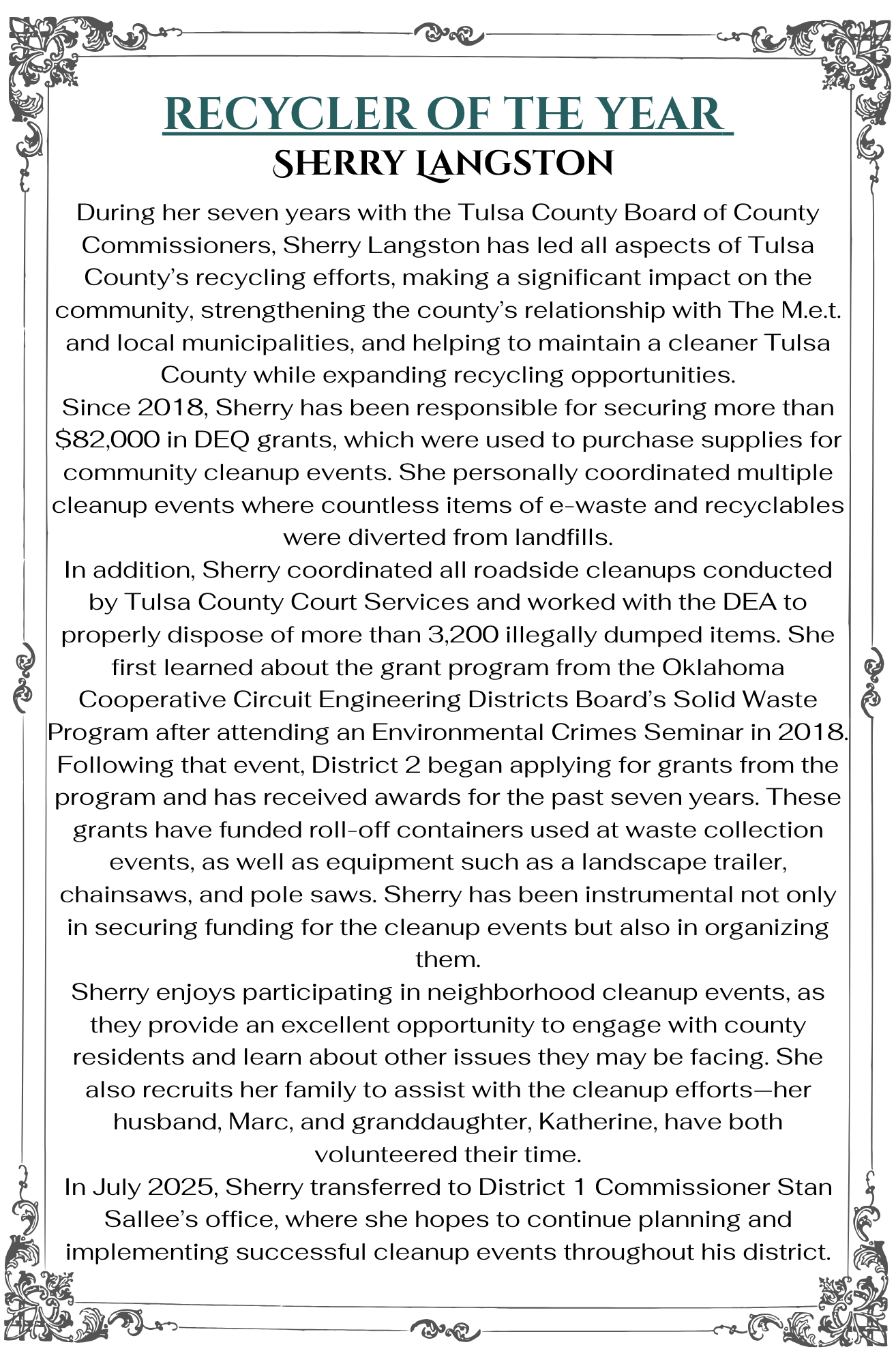 RECYCLER OF THE YEAR

SHERRY LANGSTON

During her seven years with the Tulsa County Board of County Commissioners, Sherry Langston has led all aspects of Tulsa County's recycling efforts, making a significant impact on the community, strengthening the county's relationship with The M.e.t. and local municipalities, and helping to maintain a cleaner Tulsa County while expanding recycling opportunities.

Since 2018, Sherry has been responsible for securing more than $82,000 in DEQ grants, which were used to purchase supplies for community cleanup events. She personally coordinated multiple cleanup events where countless items of e-waste and recyclables were diverted from landfills.

In addition, Sherry coordinated all roadside cleanups conducted by Tulsa County Court Services and worked with the DEA to properly dispose of more than 3,200 illegally dumped items. She first learned about the grant program from the Oklahoma Cooperative Circuit Engineering Districts Board's Solid Waste Program after attending an Environmental Crimes Seminar in 2018. Following that event, District 2 began applying for grants from the program and has received awards for the past seven years. These grants have funded roll-off containers used at waste collection events, as well as equipment such as a landscape trailer, chainsaws, and pole saws. Sherry has been instrumental not only in securing funding for the cleanup events but also in organizing them.

Sherry enjoys participating in neighborhood cleanup events, as they provide an excellent opportunity to engage with county residents and learn about other issues they may be facing. She also recruits her family to assist with the cleanup efforts—her husband, Marc, and granddaughter, Katherine, have both volunteered their time.

In July 2025, Sherry transferred to District 1 Commissioner Stan Sallee's office, where she hopes to continue planning and implementing successful cleanup events throughout his district.